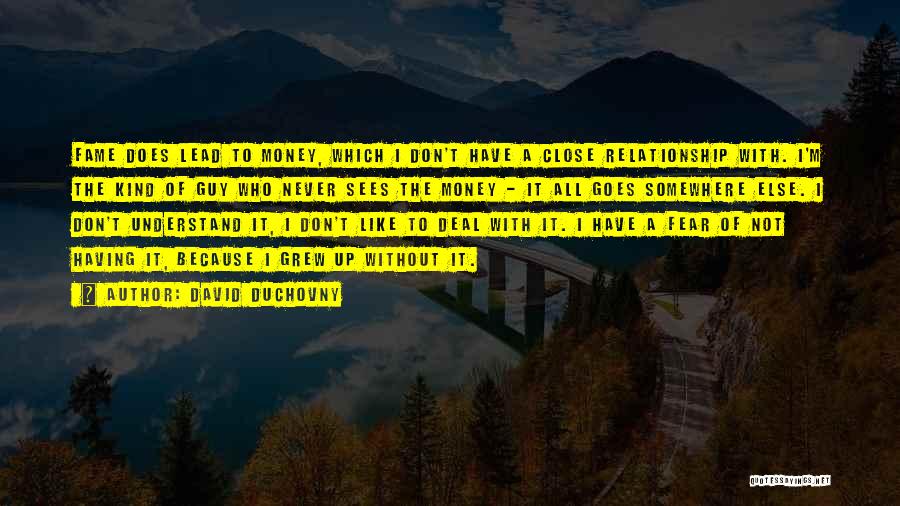 FAME DOES LEAD TO MONEY, WHICH I DON'T HAVE A CLOSE RELATIONSHIP WITH. I'M THE KIND OF GUY WHO NEVER SEES THE MONEY - IT ALL GOES SOMEWHERE ELSE. I DON'T UNDERSTAND IT, I DON'T LIKE TO DEAL WITH IT. I HAVE A FEAR OF NOT HAVING IT, BECAUSE I GREW UP WITHOUT IT.

AUTHOR: DAVID DUCHOVNY

QUOTESSAYINGS.NET